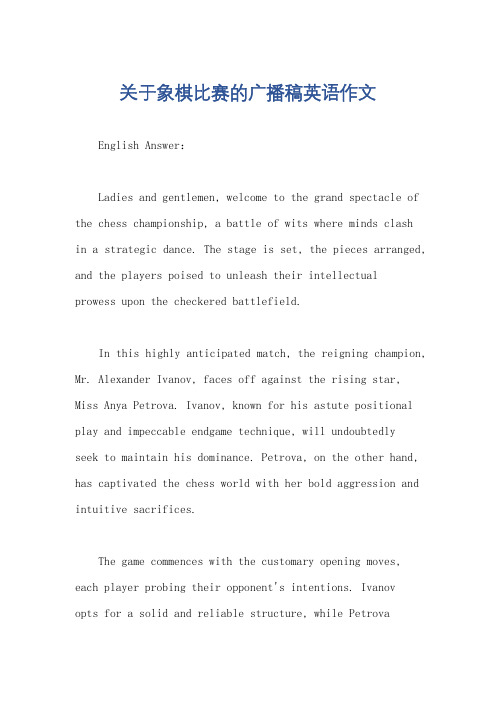 关于象棋比赛的广播稿英语作文

English Answer:

Ladies and gentlemen, welcome to the grand spectacle of the chess championship, a battle of wits where minds clash in a strategic dance. The stage is set, the pieces arranged, and the players poised to unleash their intellectual prowess upon the checkered battlefield.

In this highly anticipated match, the reigning champion, Mr. Alexander Ivanov, faces off against the rising star, Miss Anya Petrova. Ivanov, known for his astute positional play and impeccable endgame technique, will undoubtedly seek to maintain his dominance. Petrova, on the other hand, has captivated the chess world with her bold aggression and intuitive sacrifices.

The game commences with the customary opening moves, each player probing their opponent's intentions. Ivanov opts for a solid and reliable structure, while Petrova